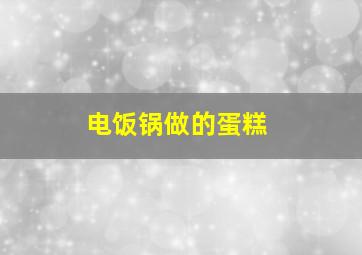 电饭锅做的蛋糕